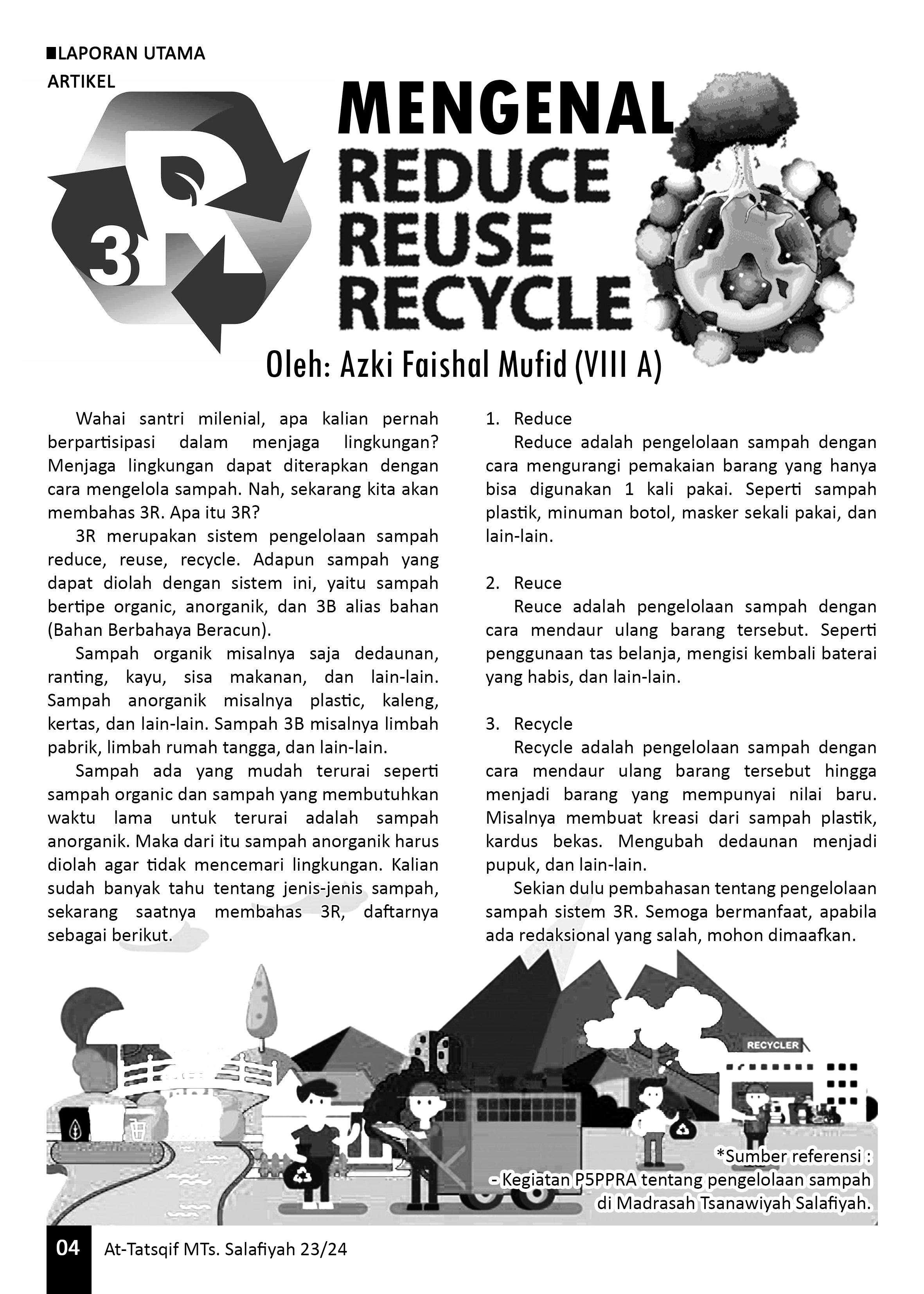 LAPORAN UTAMA
ARTIKEL

3R

MENGENAL
REDUCE
REUSE
RECYCLE

Oleh: Azki Faishal Mufid (VIII A)

Wahai santri milenial, apa kalian pernah berpartisipasi dalam menjaga lingkungan? Menjaga lingkungan dapat diterapkan dengan cara mengelola sampah. Nah, sekarang kita akan membahas 3R. Apa itu 3R?

3R merupakan sistem pengelolaan sampah reduce, reuse, recycle. Adapun sampah yang dapat diolah dengan sistem ini, yaitu sampah bertipe organic, anorganik, dan 3B alias bahan (Bahan Berbahaya Beracun).

Sampah organik misalnya saja dedaunan, ranting, kayu, sisa makanan, dan lain-lain. Sampah anorganik misalnya plastic, kaleng, kertas, dan lain-lain. Sampah 3B misalnya limbah pabrik, limbah rumah tangga, dan lain-lain.

Sampah ada yang mudah terurai seperti sampah organic dan sampah yang membutuhkan waktu lama untuk terurai adalah sampah anorganik. Maka dari itu sampah anorganik harus diolah agar tidak mencemari lingkungan. Kalian sudah banyak tahu tentang jenis-jenis sampah, sekarang saatnya membahas 3R, daftarnya sebagai berikut.

1. Reduce
Reduce adalah pengelolaan sampah dengan cara mengurangi pemakaian barang yang hanya bisa digunakan 1 kali pakai. Seperti sampah plastik, minuman botol, masker sekali pakai, dan lain-lain.

2. Reuce
Reuce adalah pengelolaan sampah dengan cara mendaur ulang barang tersebut. Seperti penggunaan tas belanja, mengisi kembali baterai yang habis, dan lain-lain.

3. Recycle
Recycle adalah pengelolaan sampah dengan cara mendaur ulang barang tersebut hingga menjadi barang yang mempunyai nilai baru. Misalnya membuat kreasi dari sampah plastik, kardus bekas. Mengubah dedaunan menjadi pupuk, dan lain-lain.

Sekian dulu pembahasan tentang pengelolaan sampah sistem 3R. Semoga bermanfaat, apabila ada redaksional yang salah, mohon dimaafkan.

RECYCLER

*Sumber referensi :
- Kegiatan P5PPRA tentang pengelolaan sampah di Madrasah Tsanawiyah Salafiyah.

04 At-Tatsqif MTs. Salafiyah 23/24